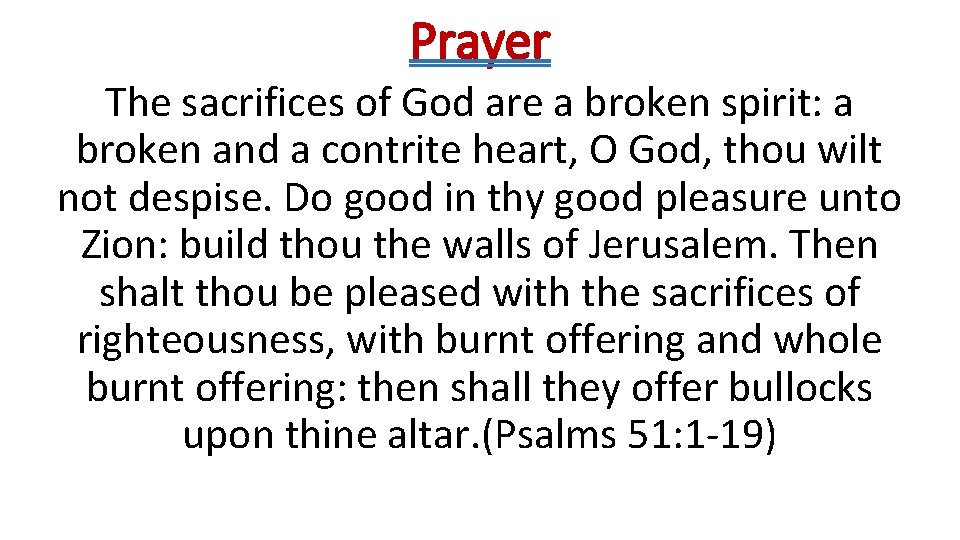 Prayer

The sacrifices of God are a broken spirit: a broken and a contrite heart, O God, thou wilt not despise. Do good in thy good pleasure unto Zion: build thou the walls of Jerusalem. Then shalt thou be pleased with the sacrifices of righteousness, with burnt offering and whole burnt offering: then shall they offer bullocks upon thine altar.(Psalms 51:1-19)